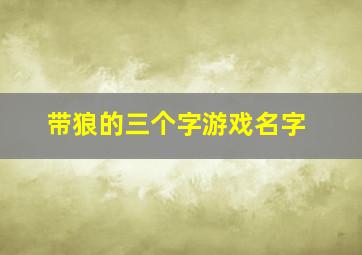 带狼的三个字游戏名字